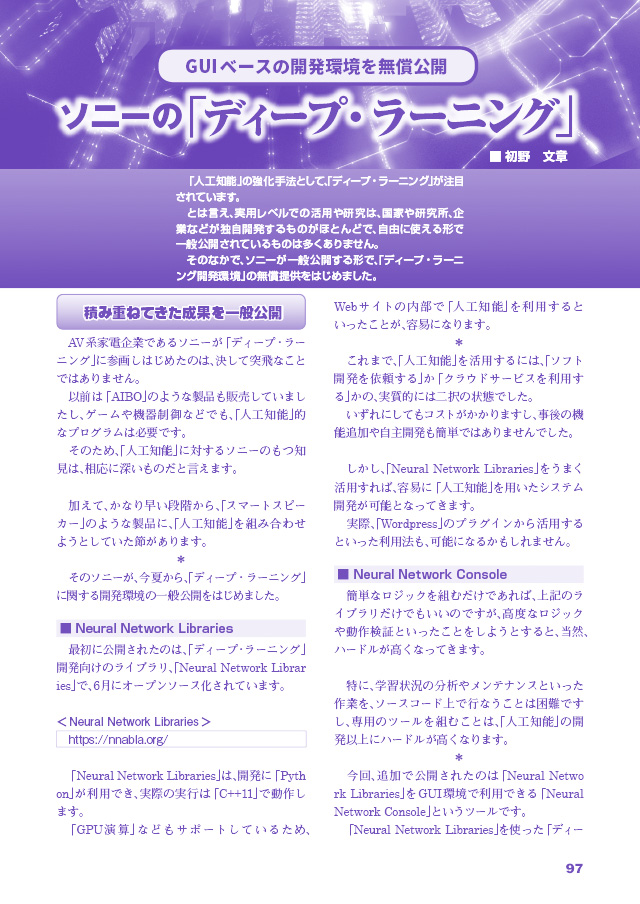 GUIベースの開発環境を無償公開

ソニーの「ディープ・ラーニング」

■ 初野　文章

「人工知能」の強化手法として、「ディープ・ラーニング」が注目されています。

とは言え、実用レベルでの活用や研究は、国家や研究所、企業などが独自開発するものがほとんどで、自由に使える形で一般公開されているものは多くありません。

そのなかで、ソニーが一般公開する形で、「ディープ・ラーニング開発環境」の無償提供をはじめました。

積み重ねてきた成果を一般公開

AV系家電企業であるソニーが「ディープ・ラーニング」に参画しはじめたのは、決して突飛なことではありません。

以前は「AIBO」のような製品も販売していましたし、ゲームや機器制御などでも、「人工知能」的なプログラムは必要です。

そのため、「人工知能」に対するソニーのもつ知見は、相応に深いものだと言えます。

加えて、かなり早い段階から、「スマートスピーカー」のような製品に、「人工知能」を組み合わせようとしていた節があります。

＊

そのソニーが、今夏から、「ディープ・ラーニング」に関する開発環境の一般公開をはじめました。

■ Neural Network Libraries

最初に公開されたのは、「ディープ・ラーニング」開発向けのライブラリ、「Neural Network Libraries」で、6月にオープンソース化されています。

＜Neural Network Libraries＞
https://nnabla.org/

「Neural Network Libraries」は、開発に「Python」が利用でき、実際の実行は「C++11」で動作します。

「GPU演算」などもサポートしているため、Webサイトの内部で「人工知能」を利用するといったことが、容易になります。

＊

これまで、「人工知能」を活用するには、「ソフト開発を依頼する」か「クラウドサービスを利用する」かの、実質的には二択の状態でした。

いずれにしてもコストがかかりますし、事後の機能追加や自主開発も簡単ではありませんでした。

しかし、「Neural Network Libraries」をうまく活用すれば、容易に「人工知能」を用いたシステム開発が可能となってきます。

実際、「Wordpress」のプラグインから活用するといった利用法も、可能になるかもしれません。

■ Neural Network Console

簡単なロジックを組むだけであれば、上記のライブラリだけでもいいのですが、高度なロジックや動作検証といったことをしようとすると、当然、ハードルが高くなってきます。

特に、学習状況の分析やメンテナンスといった作業を、ソースコード上で行なうことは困難ですし、専用のツールを組むことは、「人工知能」の開発以上にハードルが高くなります。

＊

今回、追加で公開されたのは「Neural Network Libraries」をGUI環境で利用できる「Neural Network Console」というツールです。

「Neural Network Libraries」を使った「ディー

97